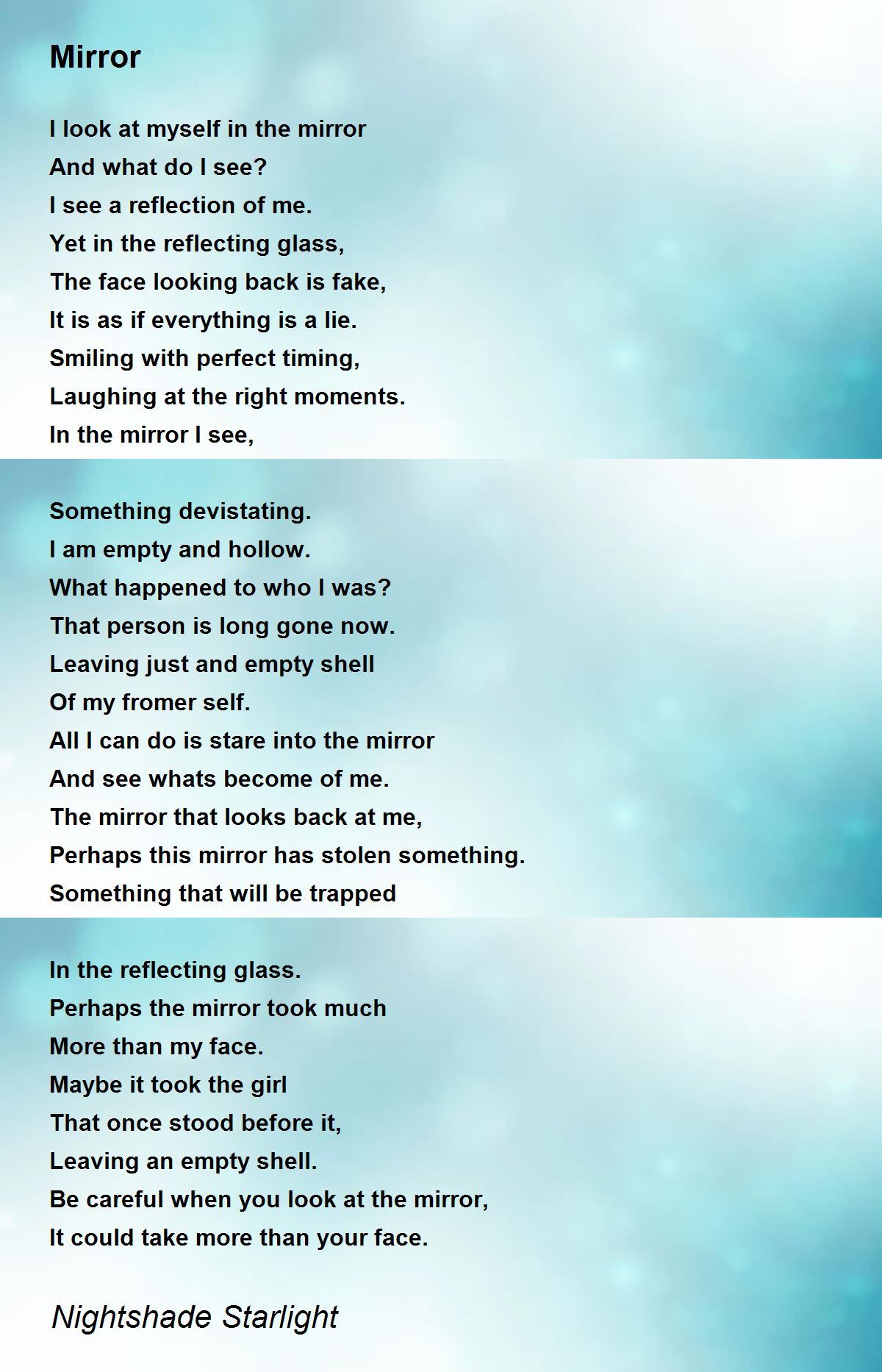 Mirror

I look at myself in the mirror
And what do I see?
I see a reflection of me.
Yet in the reflecting glass,
The face looking back is fake,
It is as if everything is a lie.
Smiling with perfect timing,
Laughing at the right moments.
In the mirror I see,

Something devistating.
I am empty and hollow.
What happened to who I was?
That person is long gone now.
Leaving just and empty shell
Of my fromer self.
All I can do is stare into the mirror
And see whats become of me.
The mirror that looks back at me,
Perhaps this mirror has stolen something.
Something that will be trapped

In the reflecting glass.
Perhaps the mirror took much
More than my face.
Maybe it took the girl
That once stood before it,
Leaving an empty shell.
Be careful when you look at the mirror,
It could take more than your face.

Nightshade Starlight